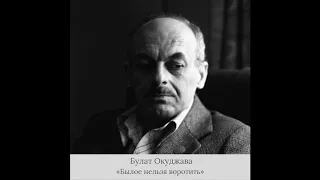 Булат Окуджава
«Былое нельзя воротить»